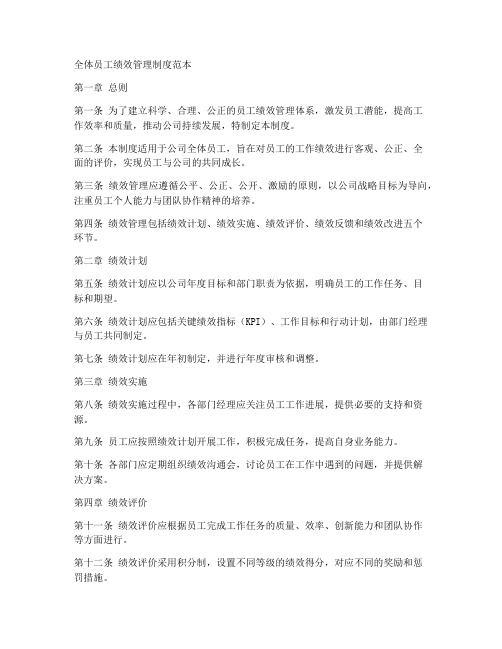 全体员工绩效管理制度范本

第一章 总则

第一条 为了建立科学、合理、公正的员工绩效管理体系，激发员工潜能，提高工作效率和质量，推动公司持续发展，特制定本制度。

第二条 本制度适用于公司全体员工，旨在对员工的工作绩效进行客观、公正、全面的评价，实现员工与公司的共同成长。

第三条 绩效管理应遵循公平、公正、公开、激励的原则，以公司战略目标为导向，注重员工个人能力与团队协作精神的培养。

第四条 绩效管理包括绩效计划、绩效实施、绩效评价、绩效反馈和绩效改进五个环节。

第二章 绩效计划

第五条 绩效计划应以公司年度目标和部门职责为依据，明确员工的工作任务、目标和期望。

第六条 绩效计划应包括关键绩效指标（KPI）、工作目标和行动计划，由部门经理与员工共同制定。

第七条 绩效计划应在年初制定，并进行年度审核和调整。

第三章 绩效实施

第八条 绩效实施过程中，各部门经理应关注员工工作进展，提供必要的支持和资源。

第九条 员工应按照绩效计划开展工作，积极完成任务，提高自身业务能力。

第十条 各部门应定期组织绩效沟通会，讨论员工在工作中遇到的问题，并提供解决方案。

第四章 绩效评价

第十一条 绩效评价应根据员工完成工作任务的质量、效率、创新能力和团队协作等方面进行。

第十二条 绩效评价采用积分制，设置不同等级的绩效得分，对应不同的奖励和惩罚措施。